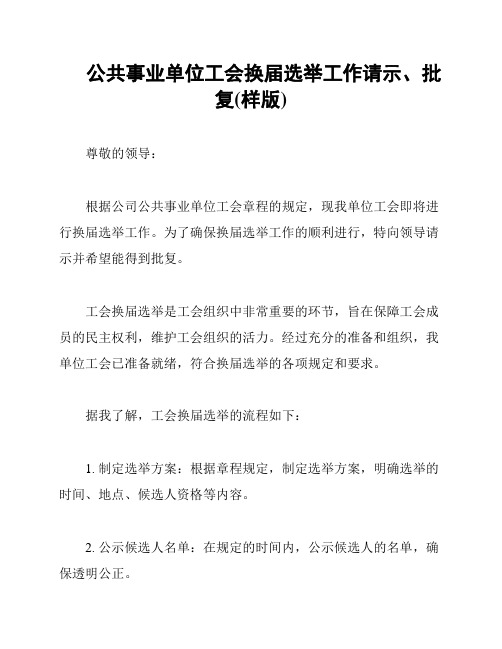 公共事业单位工会换届选举工作请示、批复(样版)

尊敬的领导：

根据公司公共事业单位工会章程的规定，现我单位工会即将进行换届选举工作。为了确保换届选举工作的顺利进行，特向领导请示并希望能得到批复。

工会换届选举是工会组织中非常重要的环节，旨在保障工会成员的民主权利，维护工会组织的活力。经过充分的准备和组织，我单位工会已准备就绪，符合换届选举的各项规定和要求。

据我了解，工会换届选举的流程如下：

1. 制定选举方案：根据章程规定，制定选举方案，明确选举的时间、地点、候选人资格等内容。

2. 公示候选人名单：在规定的时间内，公示候选人的名单，确保透明公正。